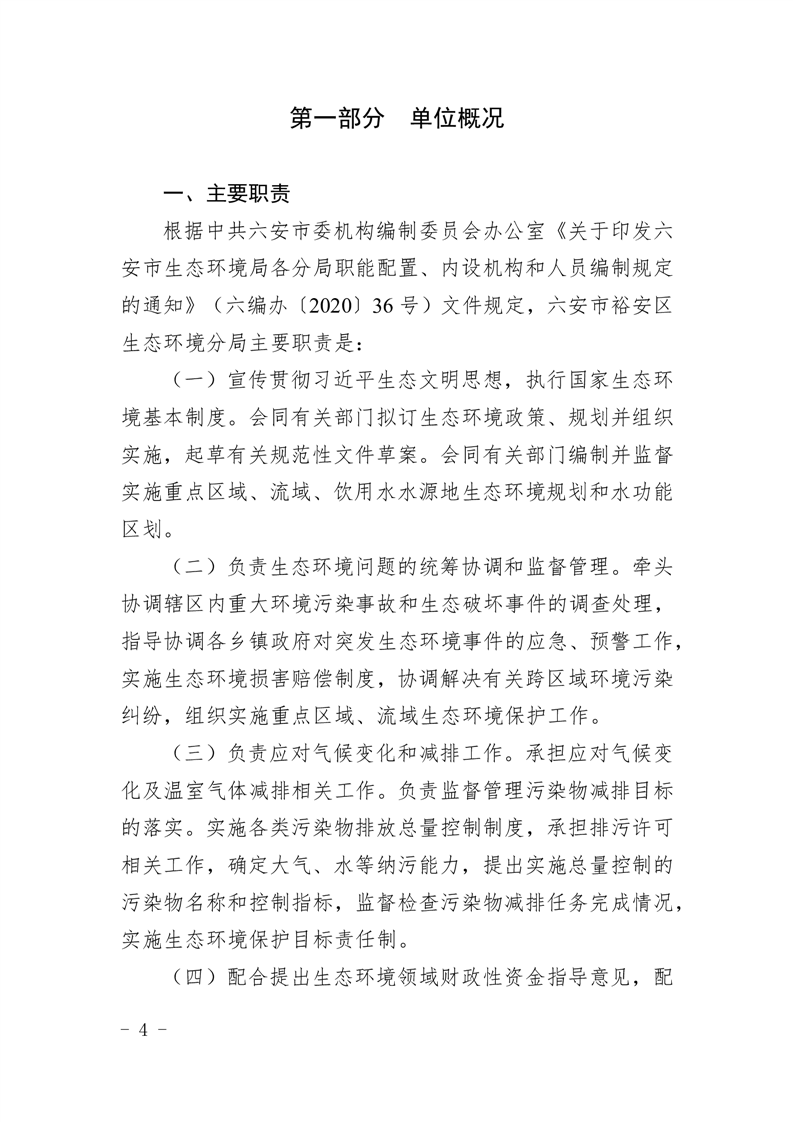 第一部分　单位概况

一、主要职责

根据中共六安市委机构编制委员会办公室《关于印发六安市生态环境局各分局职能配置、内设机构和人员编制规定的通知》（六编办〔2020〕36号）文件规定，六安市裕安区生态环境分局主要职责是：

（一）宣传贯彻习近平生态文明思想，执行国家生态环境基本制度。会同有关部门拟订生态环境政策、规划并组织实施，起草有关规范性文件草案。会同有关部门编制并监督实施重点区域、流域、饮用水水源地生态环境规划和水功能区划。

（二）负责生态环境问题的统筹协调和监督管理。牵头协调辖区内重大环境污染事故和生态破坏事件的调查处理，指导协调各乡镇政府对突发生态环境事件的应急、预警工作，实施生态环境损害赔偿制度，协调解决有关跨区域环境污染纠纷，组织实施重点区域、流域生态环境保护工作。

（三）负责应对气候变化和减排工作。承担应对气候变化及温室气体减排相关工作。负责监督管理污染物减排目标的落实。实施各类污染物排放总量控制制度，承担排污许可相关工作，确定大气、水等纳污能力，提出实施总量控制的污染物名称和控制指标，监督检查污染物减排任务完成情况，实施生态环境保护目标责任制。

（四）配合提出生态环境领域财政性资金指导意见，配

－ 4 －